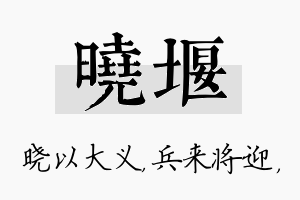 曉堰

晓以大义，兵来将迎，